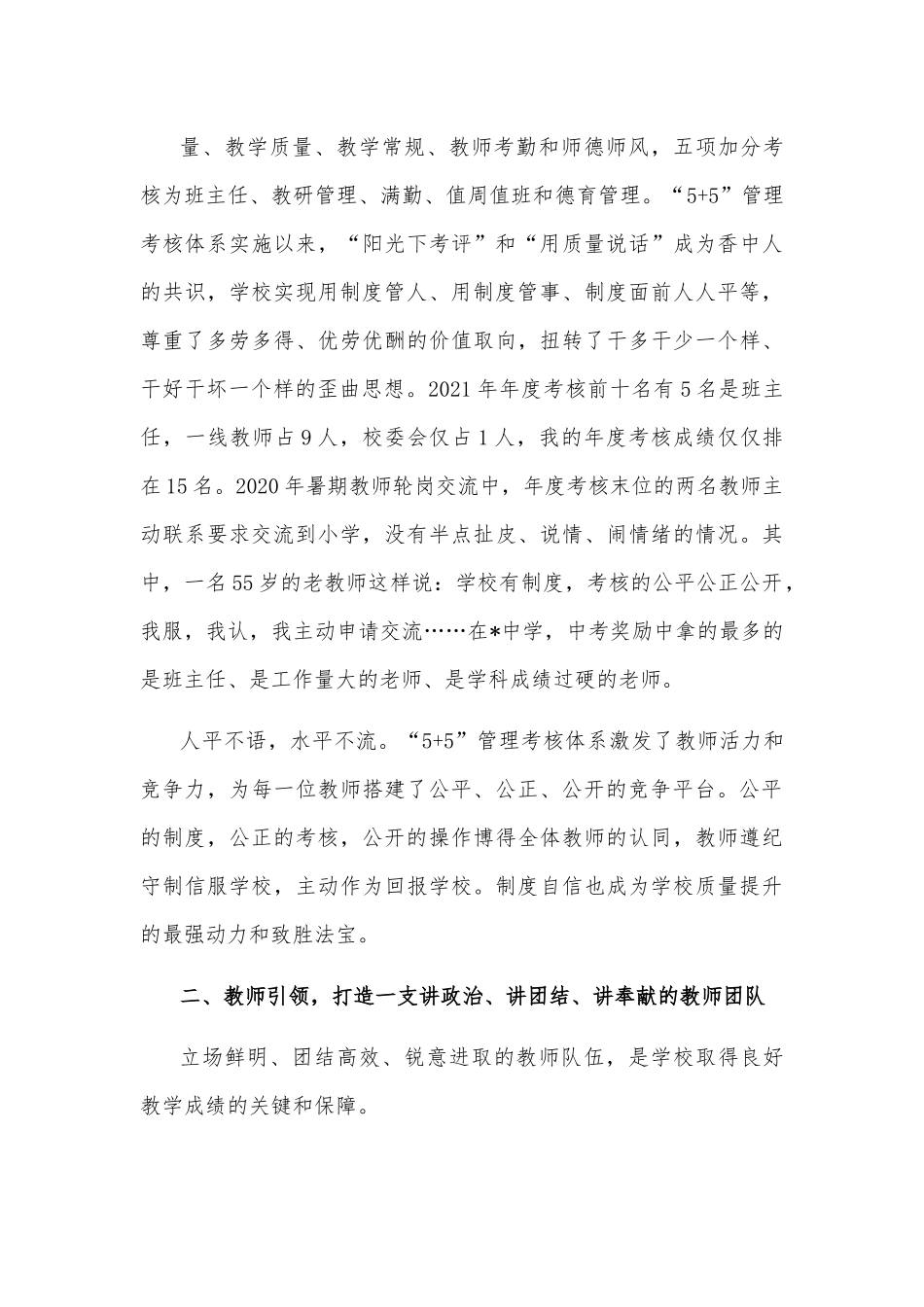 量、教学质量、教学常规、教师考勤和师德师风，五项加分考核为班主任、教研管理、满勤、值周值班和德育管理。“5+5”管理考核体系实施以来，“阳光下考评”和“用质量说话”成为香中人的共识，学校实现用制度管人、用制度管事、制度面前人人平等，尊重了多劳多得、优劳优酬的价值取向，扭转了干多干少一个样、干好干坏一个样的歪曲思想。2021年年度考核前十名有5名是班主任，一线教师占9人，校委会仅占1人，我的年度考核成绩仅仅排在15名。2020年暑期教师轮岗交流中，年度考核末位的两名教师主动联系要求交流到小学，没有半点扯皮、说情、闹情绪的情况。其中，一名55岁的老教师这样说：学校有制度，考核的公平公正公开，我服，我认，我主动申请交流……在*中学，中考奖励中拿的最多的是班主任、是工作量大的老师、是学科成绩过硬的老师。

人平不语，水平不流。“5+5”管理考核体系激发了教师活力和竞争力，为每一位教师搭建了公平、公正、公开的竞争平台。公平的制度，公正的考核，公开的操作博得全体教师的认同，教师遵纪守制信服学校，主动作为回报学校。制度自信也成为学校质量提升的最强动力和致胜法宝。

二、教师引领，打造一支讲政治、讲团结、讲奉献的教师团队

立场鲜明、团结高效、锐意进取的教师队伍，是学校取得良好教学成绩的关键和保障。